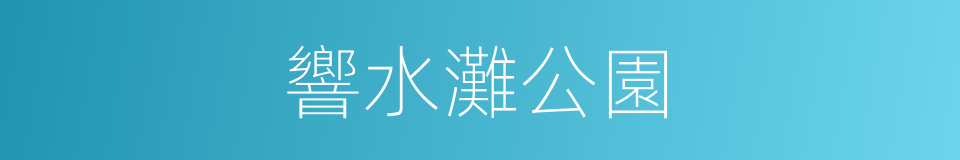 響水灘公園